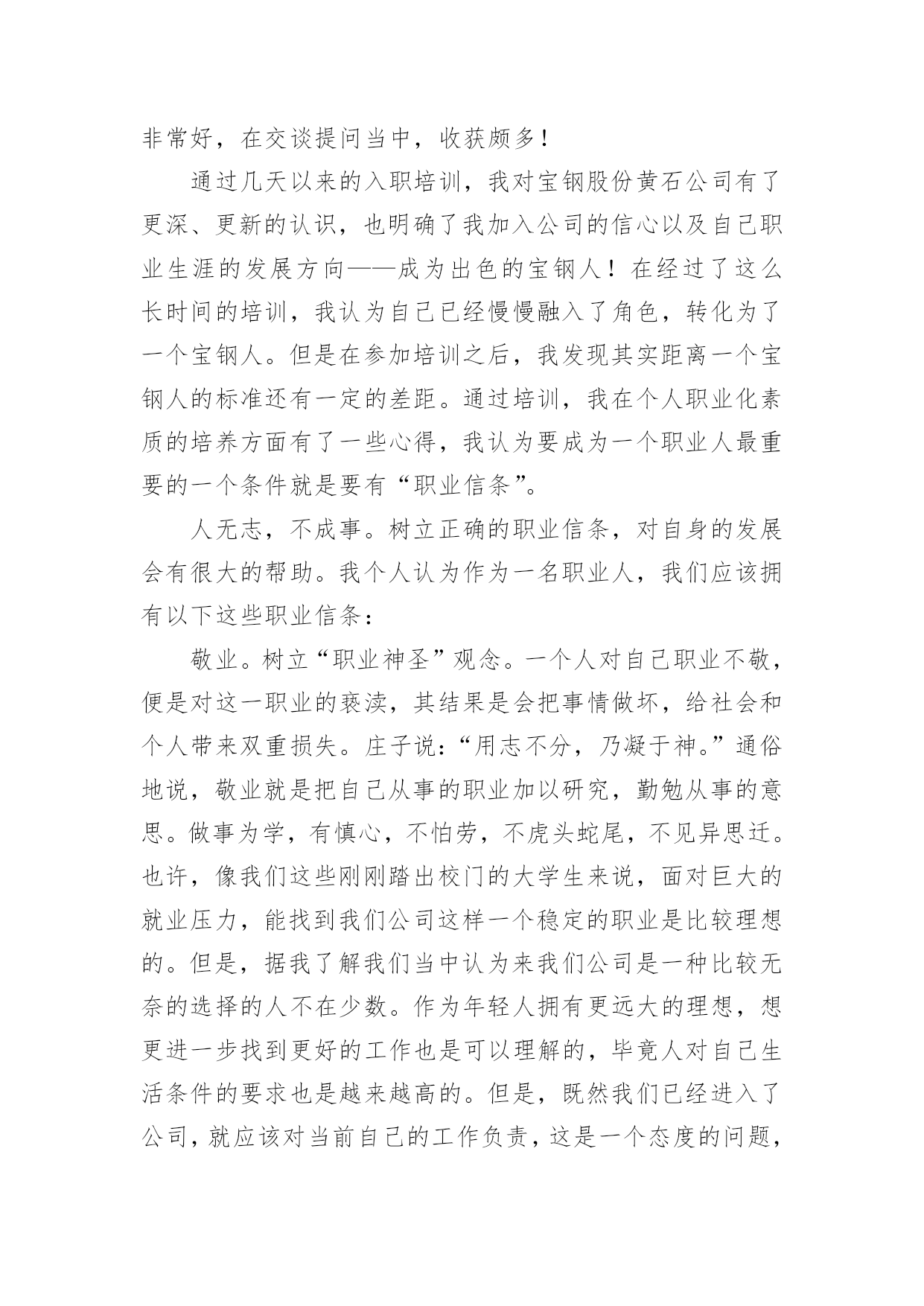 非常好，在交谈提问当中，收获颇多！

通过几天以来的入职培训，我对宝钢股份黄石公司有了更深、更新的认识，也明确了我加入公司的信心以及自己职业生涯的发展方向——成为出色的宝钢人！在经过了这么长时间的培训，我认为自己已经慢慢融入了角色，转化为了一个宝钢人。但是在参加培训之后，我发现其实距离一个宝钢人的标准还有一定的差距。通过培训，我在个人职业化素质的培养方面有了一些心得，我认为要成为一个职业人最重要的一个条件就是要有“职业信条”。

人无志，不成事。树立正确的职业信条，对自身的发展会有很大的帮助。我个人认为作为一名职业人，我们应该拥有以下这些职业信条：

敬业。树立“职业神圣”观念。一个人对自己职业不敬，便是对这一职业的亵渎，其结果是会把事情做坏，给社会和个人带来双重损失。庄子说：“用志不分，乃凝于神。”通俗地说，敬业就是把自己从事的职业加以研究，勤勉从事的意思。做事为学，有慎心，不怕劳，不虎头蛇尾，不见异思迁。也许，像我们这些刚刚踏出校门的大学生来说，面对巨大的就业压力，能找到我们公司这样一个稳定的职业是比较理想的。但是，据我了解我们当中认为来我们公司是一种比较无奈的选择的人不在少数。作为年轻人拥有更远大的理想，想更进一步找到更好的工作也是可以理解的，毕竟人对自己生活条件的要求也是越来越高的。但是，既然我们已经进入了公司，就应该对当前自己的工作负责，这是一个态度的问题，